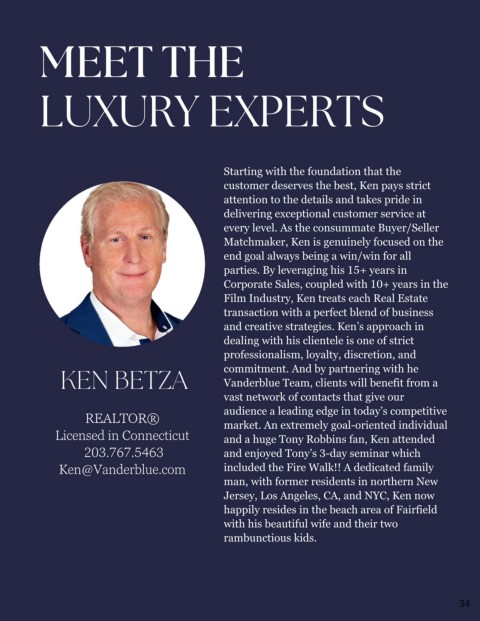 MEET THE LUXURY EXPERTS

KEN BETZA

REALTOR®
Licensed in Connecticut
203.767.5463
Ken@Vanderblue.com

Starting with the foundation that the customer deserves the best, Ken pays strict attention to the details and takes pride in delivering exceptional customer service at every level. As the consummate Buyer/Seller Matchmaker, Ken is genuinely focused on the end goal always being a win/win for all parties. By leveraging his 15+ years in Corporate Sales, coupled with 10+ years in the Film Industry, Ken treats each Real Estate transaction with a perfect blend of business and creative strategies. Ken's approach in dealing with his clientele is one of strict professionalism, loyalty, discretion, and commitment. And by partnering with he Vanderblue Team, clients will benefit from a vast network of contacts that give our audience a leading edge in today's competitive market. An extremely goal-oriented individual and a huge Tony Robbins fan, Ken attended and enjoyed Tony's 3-day seminar which included the Fire Walk!! A dedicated family man, with former residents in northern New Jersey, Los Angeles, CA, and NYC, Ken now happily resides in the beach area of Fairfield with his beautiful wife and their two rambunctious kids.

34